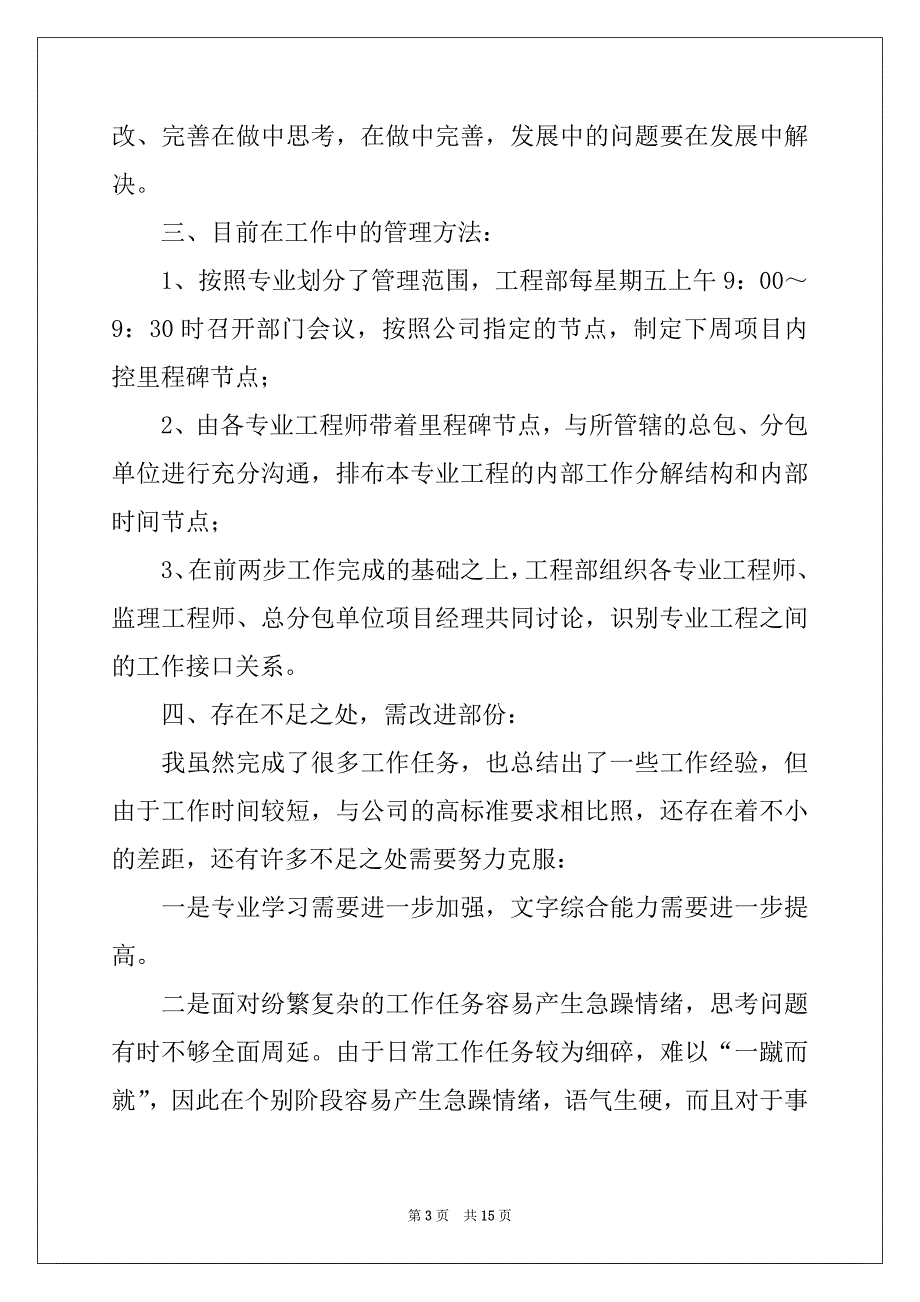 改、完善在做中思考，在做中完善，发展中的问题要在发展中解决。

三、目前在工作中的管理方法：

1、按照专业划分了管理范围，工程部每星期五上午 9：00～9：30 时召开部门会议，按照公司指定的节点，制定下周项目内控里程碑节点；

2、由各专业工程师带着里程碑节点，与所管辖的总包、分包单位进行充分沟通，排布本专业工程的内部工作分解结构和内部时间节点；

3、在前两步工作完成的基础之上，工程部组织各专业工程师、监理工程师、总分包单位项目经理共同讨论，识别专业工程之间的工作接口关系。

四、存在不足之处，需改进部份：

我虽然完成了很多工作任务，也总结出了一些工作经验，但由于工作时间较短，与公司的高标准要求相比照，还存在着不小的差距，还有许多不足之处需要努力克服：

一是专业学习需要进一步加强，文字综合能力需要进一步提高。

二是面对纷繁复杂的工作任务容易产生急躁情绪，思考问题有时不够全面周延。由于日常工作任务较为细碎，难以“一蹴而就”，因此在个别阶段容易产生急躁情绪，语气生硬，而且对于事

第 3 页　共 15 页